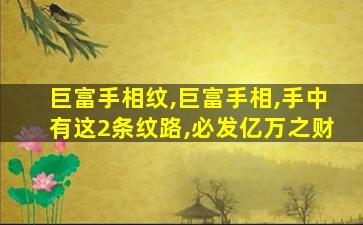 巨富手相纹,巨富手相,手中有这2条纹路,必发亿万之财